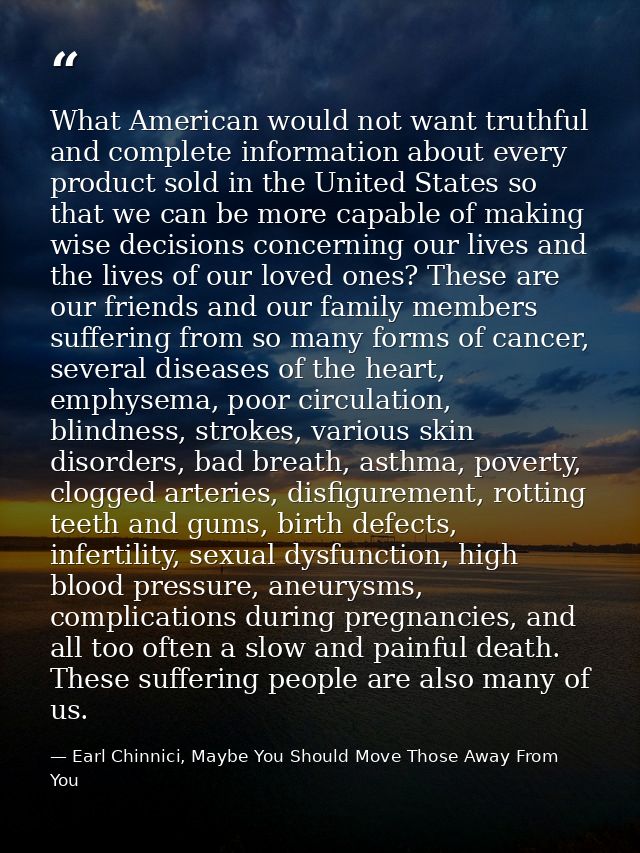 “

What American would not want truthful and complete information about every product sold in the United States so that we can be more capable of making wise decisions concerning our lives and the lives of our loved ones? These are our friends and our family members suffering from so many forms of cancer, several diseases of the heart, emphysema, poor circulation, blindness, strokes, various skin disorders, bad breath, asthma, poverty, clogged arteries, disfigurement, rotting teeth and gums, birth defects, infertility, sexual dysfunction, high blood pressure, aneurysms, complications during pregnancies, and all too often a slow and painful death. These suffering people are also many of us.

— Earl Chinnici, Maybe You Should Move Those Away From You